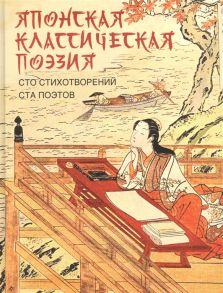 ЯПОНСКАЯ КЛАССИЧЕСКАЯ ПОЭЗИЯ

СТО СТИХОТВОРЕНИЙ СТА ПОЭТОВ